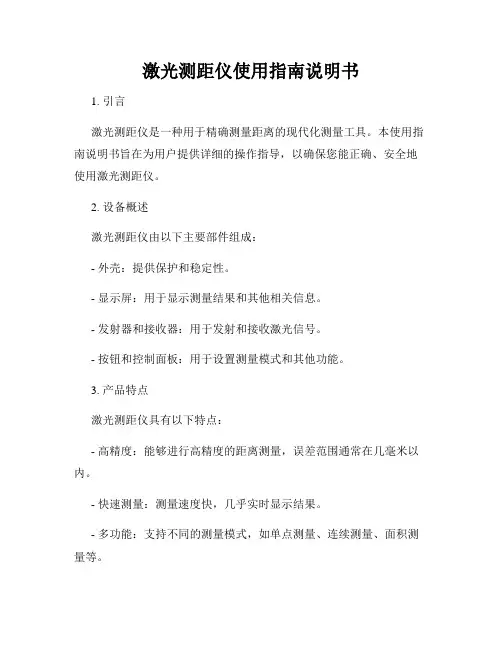 激光测距仪使用指南说明书

1. 引言

激光测距仪是一种用于精确测量距离的现代化测量工具。本使用指南说明书旨在为用户提供详细的操作指导，以确保您能正确、安全地使用激光测距仪。

2. 设备概述

激光测距仪由以下主要部件组成：

- 外壳：提供保护和稳定性。

- 显示屏：用于显示测量结果和其他相关信息。

- 发射器和接收器：用于发射和接收激光信号。

- 按钮和控制面板：用于设置测量模式和其他功能。

3. 产品特点

激光测距仪具有以下特点：

- 高精度：能够进行高精度的距离测量，误差范围通常在几毫米以内。

- 快速测量：测量速度快，几乎实时显示结果。

- 多功能：支持不同的测量模式，如单点测量、连续测量、面积测量等。